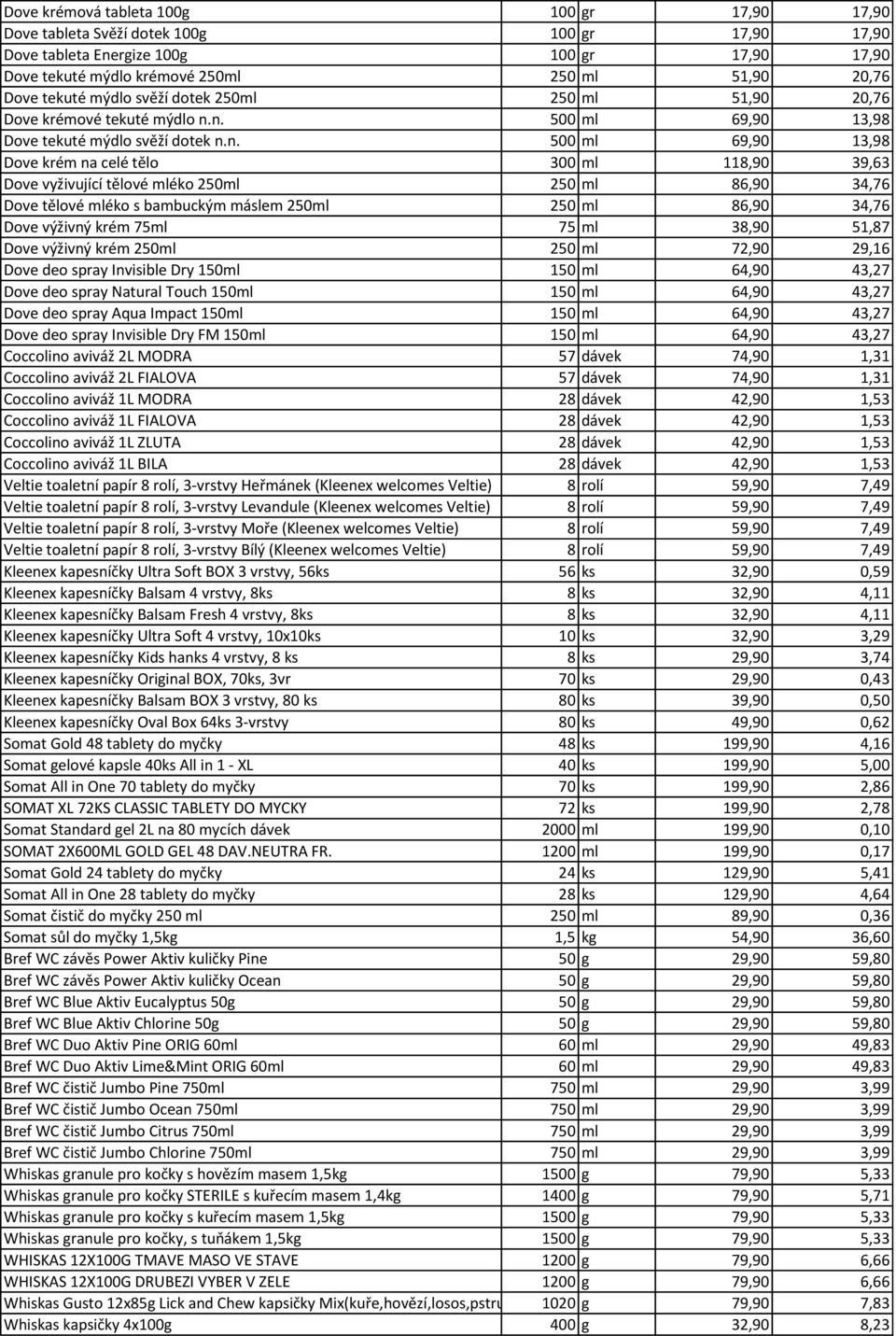 | | | | | |
|---|---|---|---|---|
| Dove krémová tableta 100g | 100 | gr | 17,90 | 17,90 |
| Dove tableta Svěží dotek 100g | 100 | gr | 17,90 | 17,90 |
| Dove tableta Energize 100g | 100 | gr | 17,90 | 17,90 |
| Dove tekuté mýdlo krémové 250ml | 250 | ml | 51,90 | 20,76 |
| Dove tekuté mýdlo svěží dotek 250ml | 250 | ml | 51,90 | 20,76 |
| Dove krémové tekuté mýdlo n.n. | 500 | ml | 69,90 | 13,98 |
| Dove tekuté mýdlo svěží dotek n.n. | 500 | ml | 69,90 | 13,98 |
| Dove krém na celé tělo | 300 | ml | 118,90 | 39,63 |
| Dove vyživující tělové mléko 250ml | 250 | ml | 86,90 | 34,76 |
| Dove tělové mléko s bambuckým máslem 250ml | 250 | ml | 86,90 | 34,76 |
| Dove výživný krém 75ml | 75 | ml | 38,90 | 51,87 |
| Dove výživný krém 250ml | 250 | ml | 72,90 | 29,16 |
| Dove deo spray Invisible Dry 150ml | 150 | ml | 64,90 | 43,27 |
| Dove deo spray Natural Touch 150ml | 150 | ml | 64,90 | 43,27 |
| Dove deo spray Aqua Impact 150ml | 150 | ml | 64,90 | 43,27 |
| Dove deo spray Invisible Dry FM 150ml | 150 | ml | 64,90 | 43,27 |
| Coccolino aviváž 2L MODRA | 57 | dávek | 74,90 | 1,31 |
| Coccolino aviváž 2L FIALOVA | 57 | dávek | 74,90 | 1,31 |
| Coccolino aviváž 1L MODRA | 28 | dávek | 42,90 | 1,53 |
| Coccolino aviváž 1L FIALOVA | 28 | dávek | 42,90 | 1,53 |
| Coccolino aviváž 1L ZLUTA | 28 | dávek | 42,90 | 1,53 |
| Coccolino aviváž 1L BILA | 28 | dávek | 42,90 | 1,53 |
| Veltie toaletní papír 8 rolí, 3-vrstvy Heřmánek (Kleenex welcomes Veltie) | 8 | rolí | 59,90 | 7,49 |
| Veltie toaletní papír 8 rolí, 3-vrstvy Levandule (Kleenex welcomes Veltie) | 8 | rolí | 59,90 | 7,49 |
| Veltie toaletní papír 8 rolí, 3-vrstvy Moře (Kleenex welcomes Veltie) | 8 | rolí | 59,90 | 7,49 |
| Veltie toaletní papír 8 rolí, 3-vrstvy Bílý (Kleenex welcomes Veltie) | 8 | rolí | 59,90 | 7,49 |
| Kleenex kapesníčky Ultra Soft BOX 3 vrstvy, 56ks | 56 | ks | 32,90 | 0,59 |
| Kleenex kapesníčky Balsam 4 vrstvy, 8ks | 8 | ks | 32,90 | 4,11 |
| Kleenex kapesníčky Balsam Fresh 4 vrstvy, 8ks | 8 | ks | 32,90 | 4,11 |
| Kleenex kapesníčky Ultra Soft 4 vrstvy, 10x10ks | 10 | ks | 32,90 | 3,29 |
| Kleenex kapesníčky Kids hanks 4 vrstvy, 8 ks | 8 | ks | 29,90 | 3,74 |
| Kleenex kapesníčky Original BOX, 70ks, 3vr | 70 | ks | 29,90 | 0,43 |
| Kleenex kapesníčky Balsam BOX 3 vrstvy, 80 ks | 80 | ks | 39,90 | 0,50 |
| Kleenex kapesníčky Oval Box 64ks 3-vrstvy | 80 | ks | 49,90 | 0,62 |
| Somat Gold 48 tablety do myčky | 48 | ks | 199,90 | 4,16 |
| Somat gelové kapsle 40ks All in 1 - XL | 40 | ks | 199,90 | 5,00 |
| Somat All in One 70 tablety do myčky | 70 | ks | 199,90 | 2,86 |
| SOMAT XL 72KS CLASSIC TABLETY DO MYCKY | 72 | ks | 199,90 | 2,78 |
| Somat Standard gel 2L na 80 mycích dávek | 2000 | ml | 199,90 | 0,10 |
| SOMAT 2X600ML GOLD GEL 48 DAV.NEUTRA FR. | 1200 | ml | 199,90 | 0,17 |
| Somat Gold 24 tablety do myčky | 24 | ks | 129,90 | 5,41 |
| Somat All in One 28 tablety do myčky | 28 | ks | 129,90 | 4,64 |
| Somat čistič do myčky 250 ml | 250 | ml | 89,90 | 0,36 |
| Somat sůl do myčky 1,5kg | 1,5 | kg | 54,90 | 36,60 |
| Bref WC závěs Power Aktiv kuličky Pine | 50 | g | 29,90 | 59,80 |
| Bref WC závěs Power Aktiv kuličky Ocean | 50 | g | 29,90 | 59,80 |
| Bref WC Blue Aktiv Eucalyptus 50g | 50 | g | 29,90 | 59,80 |
| Bref WC Blue Aktiv Chlorine 50g | 50 | g | 29,90 | 59,80 |
| Bref WC Duo Aktiv Pine ORIG 60ml | 60 | ml | 29,90 | 49,83 |
| Bref WC Duo Aktiv Lime&Mint ORIG 60ml | 60 | ml | 29,90 | 49,83 |
| Bref WC čistič Jumbo Pine 750ml | 750 | ml | 29,90 | 3,99 |
| Bref WC čistič Jumbo Ocean 750ml | 750 | ml | 29,90 | 3,99 |
| Bref WC čistič Jumbo Citrus 750ml | 750 | ml | 29,90 | 3,99 |
| Bref WC čistič Jumbo Chlorine 750ml | 750 | ml | 29,90 | 3,99 |
| Whiskas granule pro kočky s hovězím masem 1,5kg | 1500 | g | 79,90 | 5,33 |
| Whiskas granule pro kočky STERILE s kuřecím masem 1,4kg | 1400 | g | 79,90 | 5,71 |
| Whiskas granule pro kočky s kuřecím masem 1,5kg | 1500 | g | 79,90 | 5,33 |
| Whiskas granule pro kočky, s tuňákem 1,5kg | 1500 | g | 79,90 | 5,33 |
| WHISKAS 12X100G TMAVE MASO VE STAVE | 1200 | g | 79,90 | 6,66 |
| WHISKAS 12X100G DRUBEZI VYBER V ZELE | 1200 | g | 79,90 | 6,66 |
| Whiskas Gusto 12x85g Lick and Chew kapsičky Mix(kuře,hovězí,losos,pstru | 1020 | g | 79,90 | 7,83 |
| Whiskas kapsičky 4x100g | 400 | g | 32,90 | 8,23 |